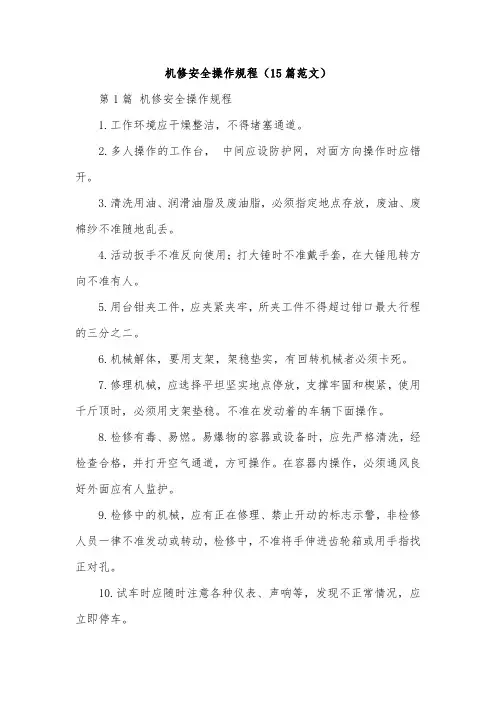 机修安全操作规程（15篇范文）

第1篇 机修安全操作规程

1.工作环境应干燥整洁，不得堵塞通道。

2.多人操作的工作台， 中间应设防护网，对面方向操作时应错开。

3.清洗用油、润滑油脂及废油脂，必须指定地点存放，废油、废棉纱不准随地乱丢。

4.活动扳手不准反向使用；打大锤时不准戴手套，在大锤甩转方向不准有人。

5.用台钳夹工件，应夹紧夹牢，所夹工件不得超过钳口最大行程的三分之二。

6.机械解体，要用支架，架稳垫实，有回转机械者必须卡死。

7.修理机械，应选择平坦坚实地点停放，支撑牢固和楔紧，使用千斤顶时，必须用支架垫稳。不准在发动着的车辆下面操作。

8.检修有毒、易燃。易爆物的容器或设备时，应先严格清洗，经检查合格，并打开空气通道，方可操作。在容器内操作，必须通风良好外面应有人监护。

9.检修中的机械，应有正在修理、禁止开动的标志示警，非检修人员一律不准发动或转动，检修中，不准将手伸进齿轮箱或用手指找正对孔。

10.试车时应随时注意各种仪表、声响等，发现不正常情况，应立即停车。